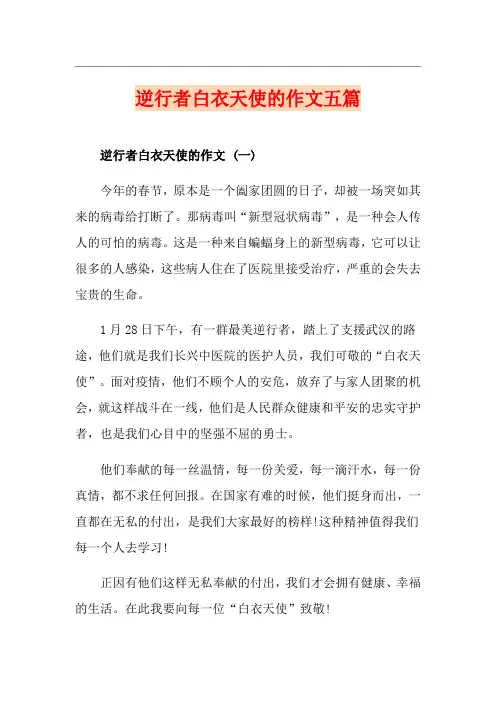 逆行者白衣天使的作文五篇

逆行者白衣天使的作文（一）

今年的春节，原本是一个阖家团圆的日子，却被一场突如其来的病毒给打断了。那病毒叫“新型冠状病毒”，是一种会人传人的可怕的病毒。这是一种来自蝙蝠身上的新型病毒，它可以让很多的人感染，这些病人住在了医院里接受治疗，严重的会失去宝贵的生命。

1月28日下午，有一群最美逆行者，踏上了支援武汉的路途，他们就是我们长兴中医院的医护人员，我们可敬的“白衣天使”。面对疫情，他们不顾个人的安危，放弃了与家人团聚的机会，就这样战斗在一线，他们是人民群众健康和平安的忠实守护者，也是我们心目中的坚强不屈的勇士。

他们奉献的每一丝温情，每一份关爱，每一滴汗水，每一份真情，都不求任何回报。在国家有难的时候，他们挺身而出，一直都在无私的付出，是我们大家最好的榜样!这种精神值得我们每一个人去学习!

正因有他们这样无私奉献的付出，我们才会拥有健康、幸福的生活。在此我要向每一位“白衣天使”致敬!